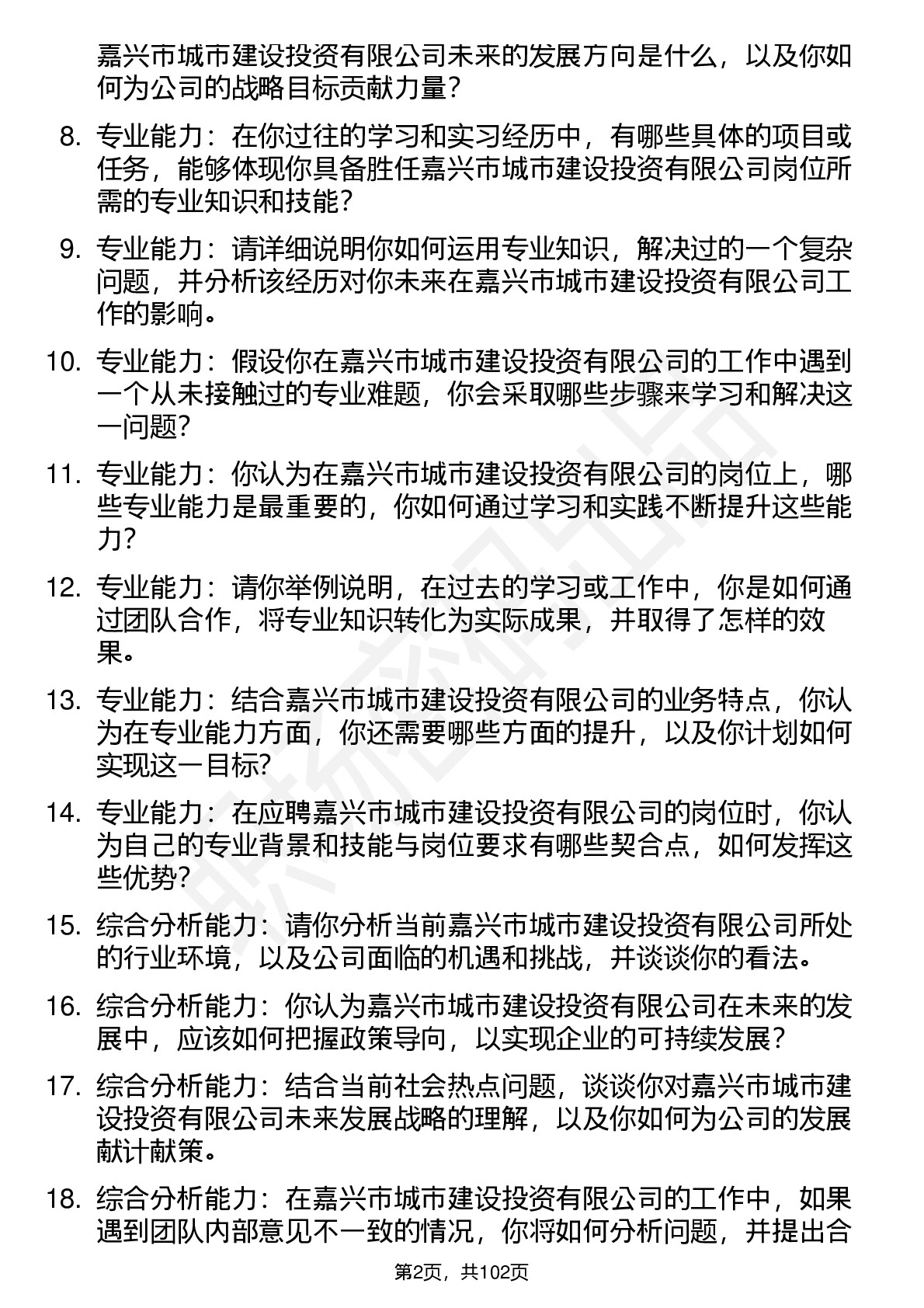 嘉兴市城市建设投资有限公司未来的发展方向是什么，以及你如何为公司的战略目标贡献力量？

8. 专业能力：在你过往的学习和实习经历中，有哪些具体的项目或任务，能够体现你具备胜任嘉兴市城市建设投资有限公司岗位所需的专业知识和技能？

9. 专业能力：请详细说明你如何运用专业知识，解决过的一个复杂问题，并分析该经历对你未来在嘉兴市城市建设投资有限公司工作的影响。

10. 专业能力：假设你在嘉兴市城市建设投资有限公司的工作中遇到一个从未接触过的专业难题，你会采取哪些步骤来学习和解决这一问题？

11. 专业能力：你认为在嘉兴市城市建设投资有限公司的岗位上，哪些专业能力是最重要的，你如何通过学习和实践不断提升这些能力？

12. 专业能力：请你举例说明，在过去的学习或工作中，你是如何通过团队合作，将专业知识转化为实际成果，并取得了怎样的效果。

13. 专业能力：结合嘉兴市城市建设投资有限公司的业务特点，你认为在专业能力方面，你还需要哪些方面的提升，以及你计划如何实现这一目标？

14. 专业能力：在应聘嘉兴市城市建设投资有限公司的岗位时，你认为自己的专业背景和技能与岗位要求有哪些契合点，如何发挥这些优势？

15. 综合分析能力：请你分析当前嘉兴市城市建设投资有限公司所处的行业环境，以及公司面临的机遇和挑战，并谈谈你的看法。

16. 综合分析能力：你认为嘉兴市城市建设投资有限公司在未来的发展中，应该如何把握政策导向，以实现企业的可持续发展？

17. 综合分析能力：结合当前社会热点问题，谈谈你对嘉兴市城市建设投资有限公司未来发展战略的理解，以及你如何为公司的发展献计献策。

18. 综合分析能力：在嘉兴市城市建设投资有限公司的工作中，如果遇到团队内部意见不一致的情况，你将如何分析问题，并提出合

第2页，共102页